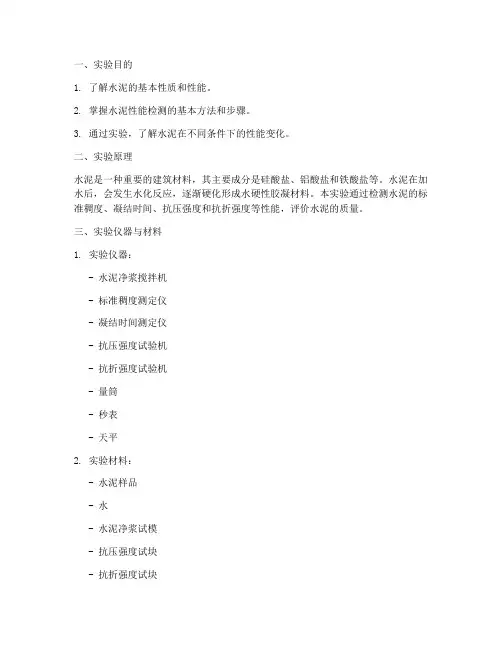 一、实验目的

1. 了解水泥的基本性质和性能。

2. 掌握水泥性能检测的基本方法和步骤。

3. 通过实验，了解水泥在不同条件下的性能变化。

二、实验原理

水泥是一种重要的建筑材料，其主要成分是硅酸盐、铝酸盐和铁酸盐等。水泥在加水后，会发生水化反应，逐渐硬化形成水硬性胶凝材料。本实验通过检测水泥的标准稠度、凝结时间、抗压强度和抗折强度等性能，评价水泥的质量。

三、实验仪器与材料

1. 实验仪器：

- 水泥净浆搅拌机

- 标准稠度测定仪

- 凝结时间测定仪

- 抗压强度试验机

- 抗折强度试验机

- 量筒

- 秒表

- 天平

2. 实验材料：

- 水泥样品

- 水

- 水泥净浆试模

- 抗压强度试块

- 抗折强度试块